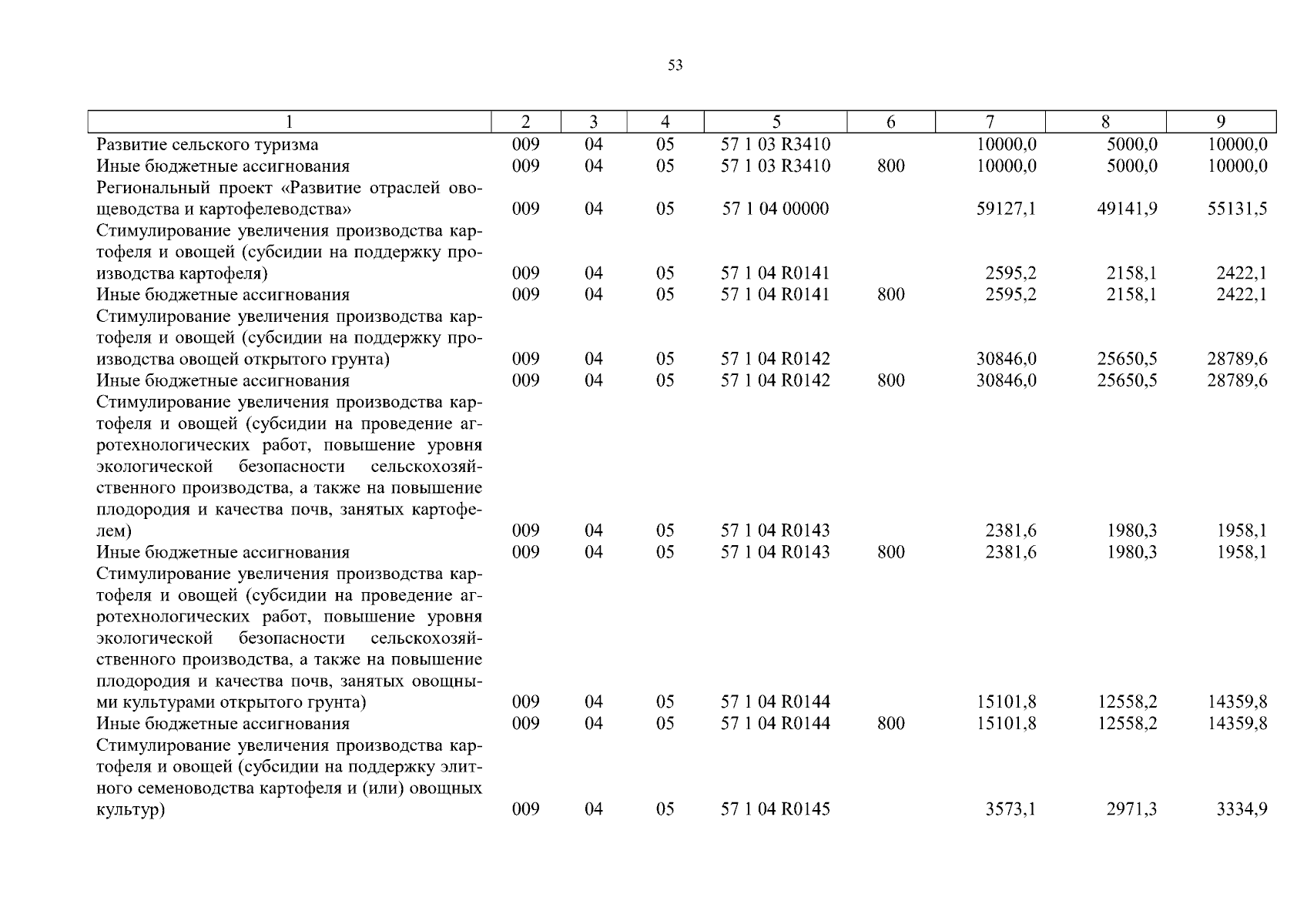 53

| 1 | 2 | 3 | 4 | 5 | 6 | 7 | 8 | 9 |
|---|---|---|---|---|---|---|---|---|
| Развитие сельского туризма | 009 | 04 | 05 | 57 1 03 R3410 | | 10000,0 | 5000,0 | 10000,0 |
| Иные бюджетные ассигнования | 009 | 04 | 05 | 57 1 03 R3410 | 800 | 10000,0 | 5000,0 | 10000,0 |
| Региональный проект «Развитие отраслей овощеводства и картофелеводства» | 009 | 04 | 05 | 57 1 04 00000 | | 59127,1 | 49141,9 | 55131,5 |
| Стимулирование увеличения производства картофеля и овощей (субсидии на поддержку производства картофеля) | 009 | 04 | 05 | 57 1 04 R0141 | | 2595,2 | 2158,1 | 2422,1 |
| Иные бюджетные ассигнования | 009 | 04 | 05 | 57 1 04 R0141 | 800 | 2595,2 | 2158,1 | 2422,1 |
| Стимулирование увеличения производства картофеля и овощей (субсидии на поддержку производства овощей открытого грунта) | 009 | 04 | 05 | 57 1 04 R0142 | | 30846,0 | 25650,5 | 28789,6 |
| Иные бюджетные ассигнования | 009 | 04 | 05 | 57 1 04 R0142 | 800 | 30846,0 | 25650,5 | 28789,6 |
| Стимулирование увеличения производства картофеля и овощей (субсидии на проведение агротехнологических работ, повышение уровня экологической безопасности сельскохозяйственного производства, а также на повышение плодородия и качества почв, занятых картофелем) | 009 | 04 | 05 | 57 1 04 R0143 | | 2381,6 | 1980,3 | 1958,1 |
| Иные бюджетные ассигнования | 009 | 04 | 05 | 57 1 04 R0143 | 800 | 2381,6 | 1980,3 | 1958,1 |
| Стимулирование увеличения производства картофеля и овощей (субсидии на проведение агротехнологических работ, повышение уровня экологической безопасности сельскохозяйственного производства, а также на повышение плодородия и качества почв, занятых овощными культурами открытого грунта) | 009 | 04 | 05 | 57 1 04 R0144 | | 15101,8 | 12558,2 | 14359,8 |
| Иные бюджетные ассигнования | 009 | 04 | 05 | 57 1 04 R0144 | 800 | 15101,8 | 12558,2 | 14359,8 |
| Стимулирование увеличения производства картофеля и овощей (субсидии на поддержку элитного семеноводства картофеля и (или) овощных культур) | 009 | 04 | 05 | 57 1 04 R0145 | | 3573,1 | 2971,3 | 3334,9 |